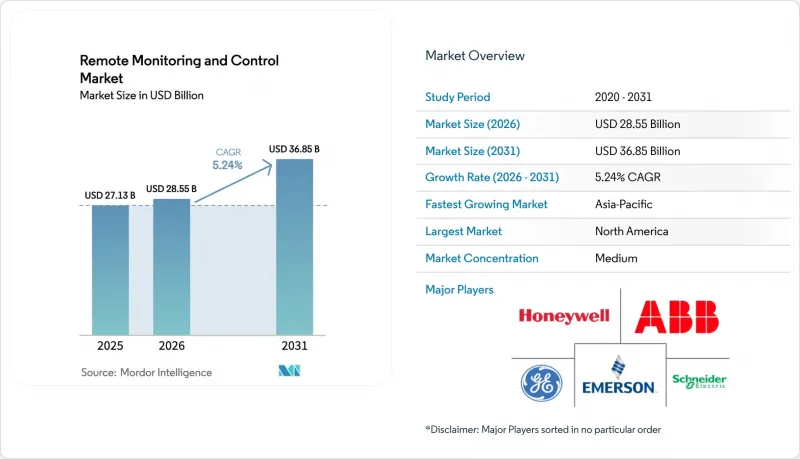 Remote Monitoring and Control Market
Market Size in USD Billion

CAGR 5.24%

USD 27.13 B
USD 28.55 B
USD 36.85 B

2025
2026
2031

Source: Mordor Intelligence

Market Overview

| Study Period | 2020 - 2031 |
|---|---|
| Market Size (2026) | USD 28.55 Billion |
| Market Size (2031) | USD 36.85 Billion |
| Growth Rate (2026 - 2031) | 5.24% CAGR |
| Fastest Growing Market | Asia-Pacific |
| Largest Market | North America |
| Market Concentration | Medium |

Major Players

Honeywell
ABB
GE
EMERSON
Schneider Electric

*Disclaimer: Major Players sorted in no particular order